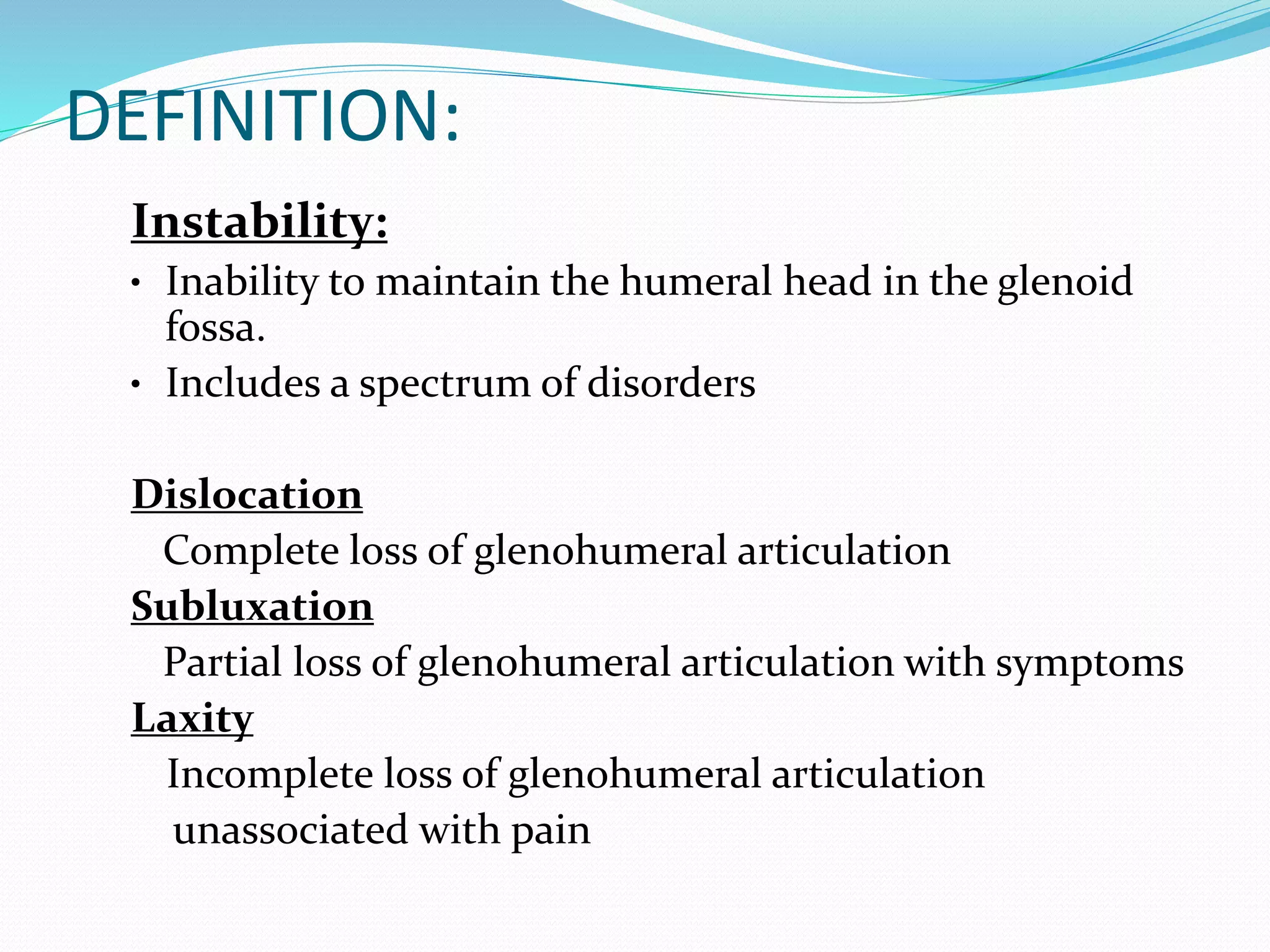 DEFINITION:

Instability:

• Inability to maintain the humeral head in the glenoid fossa.
• Includes a spectrum of disorders

Dislocation

Complete loss of glenohumeral articulation

Subluxation

Partial loss of glenohumeral articulation with symptoms

Laxity

Incomplete loss of glenohumeral articulation unassociated with pain